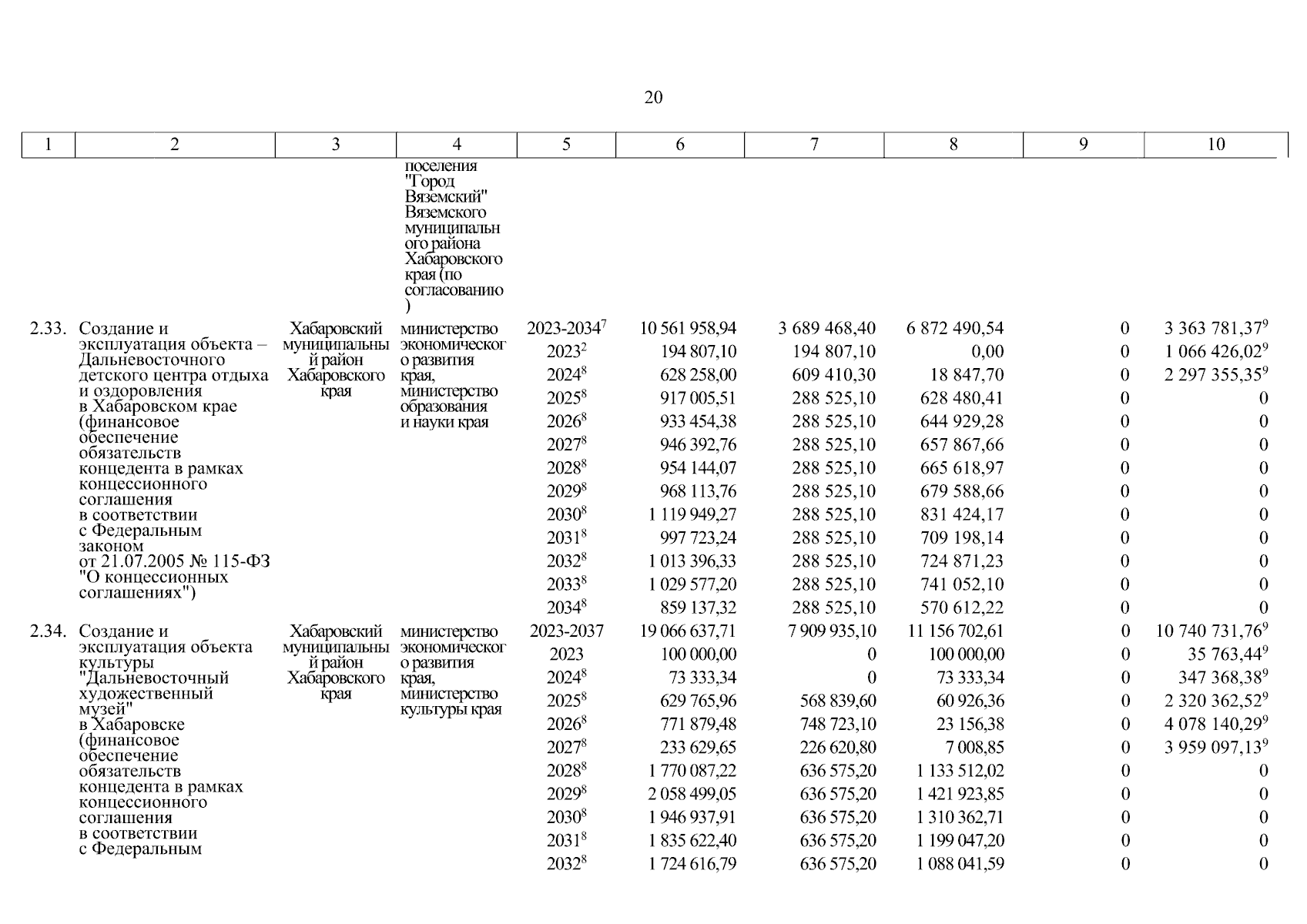 20

| 1 | 2 | 3 | 4 | 5 | 6 | 7 | 8 | 9 | 10 |
|---|---|---|---|---|---|---|---|---|---|
| | | | поселения "Город Вяземский" Вяземского муниципального района Хабаровского края (по согласованию) | | | | | | |
| 2.33. | Создание и эксплуатация объекта – Дальневосточного детского центра отдыха и оздоровления в Хабаровском крае (финансовое обеспечение обязательств концедента в рамках концессионного соглашения в соответствии с Федеральным законом от 21.07.2005 № 115-ФЗ "О концессионных соглашениях") | Хабаровский муниципальный район Хабаровского края | министерство экономического развития края, министерство образования и науки края | 2023-2034$^7$ | 10 561 958,94 | 3 689 468,40 | 6 872 490,54 | 0 | 3 363 781,37$^9$ |
| | | | | 2023$^2$ | 194 807,10 | 194 807,10 | 0,00 | 0 | 1 066 426,02$^9$ |
| | | | | 2024$^8$ | 628 258,00 | 609 410,30 | 18 847,70 | 0 | 2 297 355,35$^9$ |
| | | | | 2025$^8$ | 917 005,51 | 288 525,10 | 628 480,41 | 0 | 0 |
| | | | | 2026$^8$ | 933 454,38 | 288 525,10 | 644 929,28 | 0 | 0 |
| | | | | 2027$^8$ | 946 392,76 | 288 525,10 | 657 867,66 | 0 | 0 |
| | | | | 2028$^8$ | 954 144,07 | 288 525,10 | 665 618,97 | 0 | 0 |
| | | | | 2029$^8$ | 968 113,76 | 288 525,10 | 679 588,66 | 0 | 0 |
| | | | | 2030$^8$ | 1 119 949,27 | 288 525,10 | 831 424,17 | 0 | 0 |
| | | | | 2031$^8$ | 997 723,24 | 288 525,10 | 709 198,14 | 0 | 0 |
| | | | | 2032$^8$ | 1 013 396,33 | 288 525,10 | 724 871,23 | 0 | 0 |
| | | | | 2033$^8$ | 1 029 577,20 | 288 525,10 | 741 052,10 | 0 | 0 |
| | | | | 2034$^8$ | 859 137,32 | 288 525,10 | 570 612,22 | 0 | 0 |
| 2.34. | Создание и эксплуатация объекта культуры "Дальневосточный художественный музей" в Хабаровске (финансовое обеспечение обязательств концедента в рамках концессионного соглашения в соответствии с Федеральным | Хабаровский муниципальный район Хабаровского края | министерство экономического развития края, министерство культуры края | 2023-2037 | 19 066 637,71 | 7 909 935,10 | 11 156 702,61 | 0 | 10 740 731,76$^9$ |
| | | | | 2023 | 100 000,00 | 0 | 100 000,00 | 0 | 35 763,44$^9$ |
| | | | | 2024$^8$ | 73 333,34 | 0 | 73 333,34 | 0 | 347 368,38$^9$ |
| | | | | 2025$^8$ | 629 765,96 | 568 839,60 | 60 926,36 | 0 | 2 320 362,52$^9$ |
| | | | | 2026$^8$ | 771 879,48 | 748 723,10 | 23 156,38 | 0 | 4 078 140,29$^9$ |
| | | | | 2027$^8$ | 233 629,65 | 226 620,80 | 7 008,85 | 0 | 3 959 097,13$^9$ |
| | | | | 2028$^8$ | 1 770 087,22 | 636 575,20 | 1 133 512,02 | 0 | 0 |
| | | | | 2029$^8$ | 2 058 499,05 | 636 575,20 | 1 421 923,85 | 0 | 0 |
| | | | | 2030$^8$ | 1 946 937,91 | 636 575,20 | 1 310 362,71 | 0 | 0 |
| | | | | 2031$^8$ | 1 835 622,40 | 636 575,20 | 1 199 047,20 | 0 | 0 |
| | | | | 2032$^8$ | 1 724 616,79 | 636 575,20 | 1 088 041,59 | 0 | 0 |